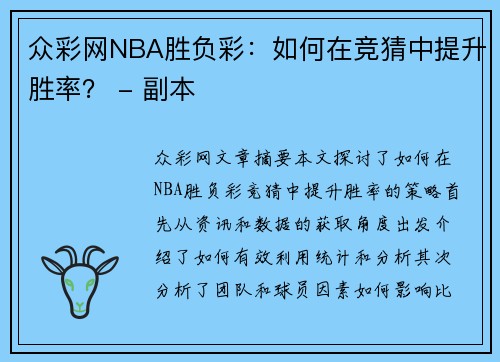 众彩网NBA胜负彩：如何在竞猜中提升胜率？ – 副本

众彩网文章摘要本文探讨了如何在NBA胜负彩竞猜中提升胜率的策略首先从资讯和数据的获取角度出发介绍了如何有效利用统计和分析其次分析了团队和球员因素如何影响比